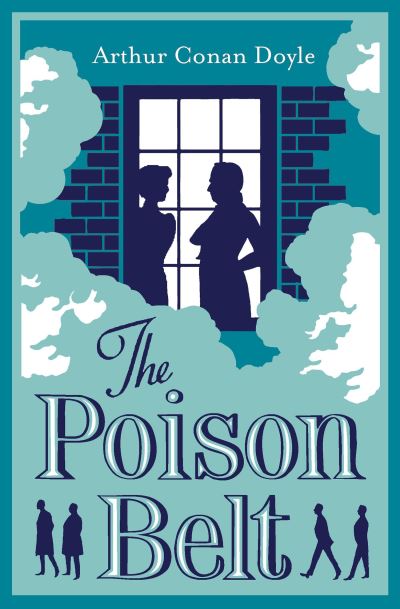 Arthur Conan Doyle

The Poison Belt